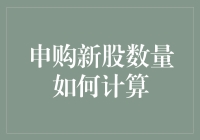 申购新股数量如何计算